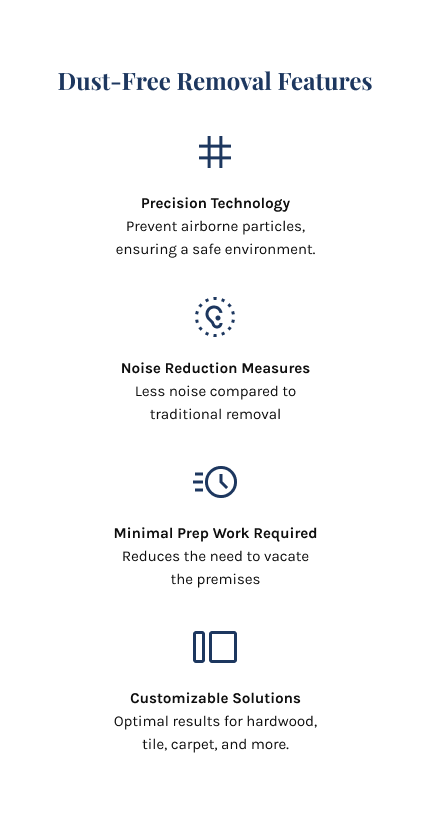 Dust-Free Removal Features

Precision Technology
Prevent airborne particles, ensuring a safe environment.

Noise Reduction Measures
Less noise compared to traditional removal

Minimal Prep Work Required
Reduces the need to vacate the premises

Customizable Solutions
Optimal results for hardwood, tile, carpet, and more.